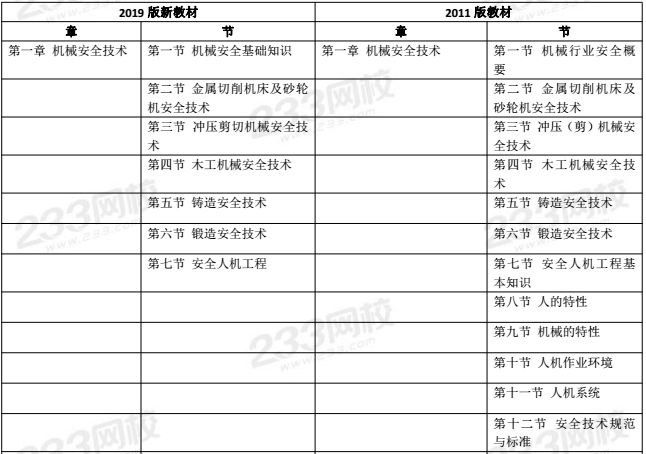 | 2019 版新教材 | | 2011 版教材 | |
|---|---|---|---|
| 章 | 节 | 章 | 节 |
| 第一章 机械安全技术 | 第一节 机械安全基础知识 | 第一章 机械安全技术 | 第一节 机械行业安全概要 |
| | 第二节 金属切削机床及砂轮机安全技术 | | 第二节 金属切削机床及砂轮机安全技术 |
| | 第三节 冲压剪切机械安全技术 | | 第三节 冲压（剪）机械安全技术 |
| | 第四节 木工机械安全技术 | | 第四节 木工机械安全技术 |
| | 第五节 铸造安全技术 | | 第五节 铸造安全技术 |
| | 第六节 锻造安全技术 | | 第六节 锻造安全技术 |
| | 第七节 安全人机工程 | | 第七节 安全人机工程基本知识 |
| | | | 第八节 人的特性 |
| | | | 第九节 机械的特性 |
| | | | 第十节 人机作业环境 |
| | | | 第十一节 人机系统 |
| | | | 第十二节 安全技术规范与标准 |

233网校 www.233.com